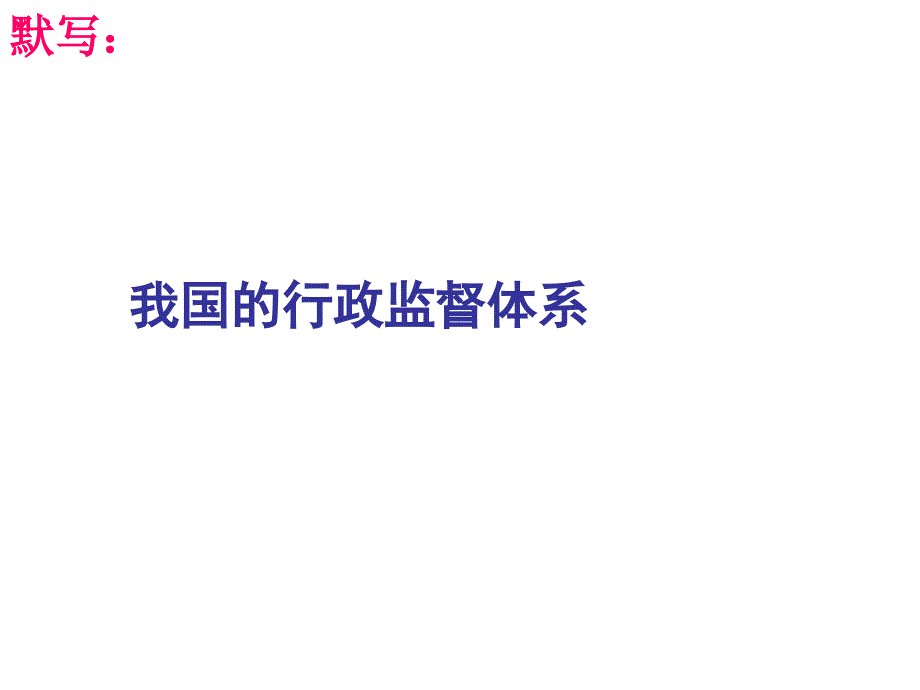 默写：

我国的行政监督体系